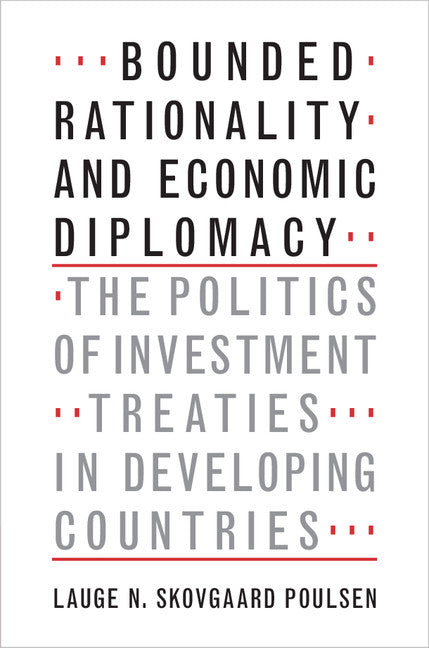 BOUNDED RATIONALITY AND ECONOMIC DIPLOMACY

THE POLITICS OF INVESTMENT TREATIES IN DEVELOPING COUNTRIES

LAUGE N. SKOVGAARD POULSEN